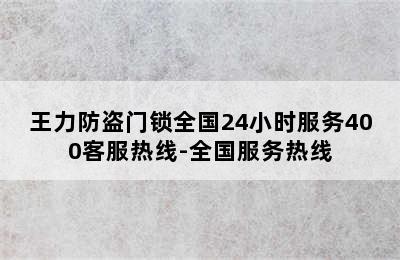 王力防盗门锁全国24小时服务400客服热线-全国服务热线